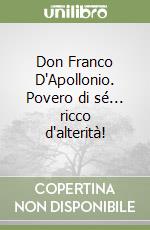 unilibro

Don Franco D'Apollonio. Povero di sé... ricco d'alterità!

COPERTINA NON DISPONIBILE